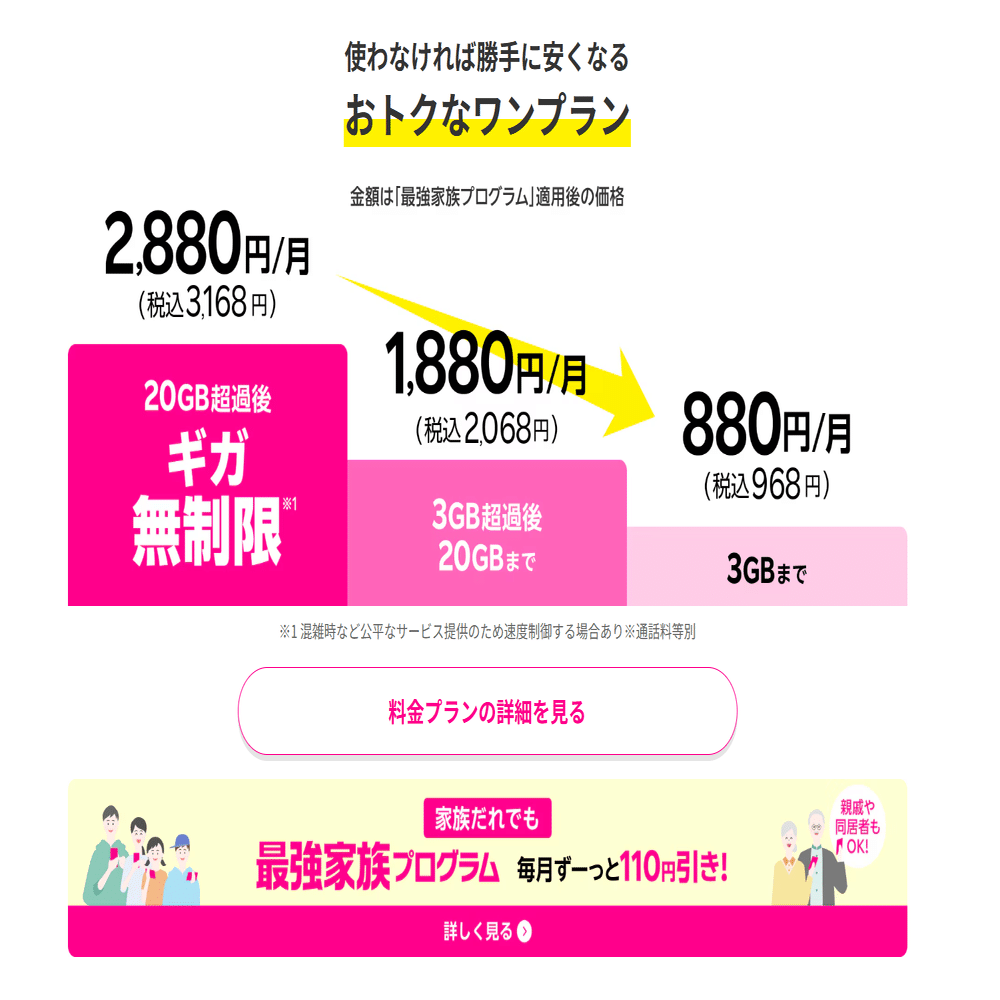 使わなければ勝手に安くなる
おトクなワンプラン

金額は「最強家族プログラム」適用後の価格

2,880円/月
（税込3,168円）

20GB超過後
ギガ
無制限※1

1,880円/月
（税込2,068円）

3GB超過後
20GBまで

880円/月
（税込968円）

3GBまで

※1 混雑時など公平なサービス提供のため速度制御する場合あり※通話料等別

料金プランの詳細を見る

家族だれでも
最強家族プログラム 毎月ずーっと110円引き!
親戚や同居者もOK!

詳しく見る